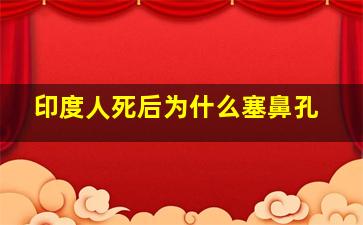 印度人死后为什么塞鼻孔